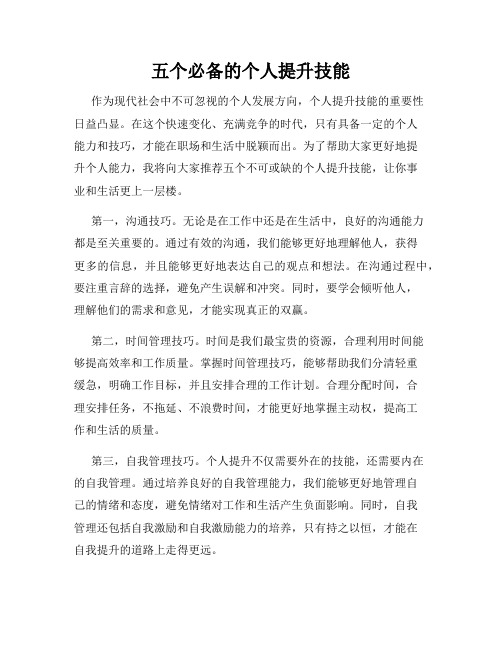 五个必备的个人提升技能

作为现代社会中不可忽视的个人发展方向，个人提升技能的重要性日益凸显。在这个快速变化、充满竞争的时代，只有具备一定的个人能力和技巧，才能在职场和生活中脱颖而出。为了帮助大家更好地提升个人能力，我将向大家推荐五个不可或缺的个人提升技能，让你事业和生活更上一层楼。

第一，沟通技巧。无论是在工作中还是在生活中，良好的沟通能力都是至关重要的。通过有效的沟通，我们能够更好地理解他人，获得更多的信息，并且能够更好地表达自己的观点和想法。在沟通过程中，要注重言辞的选择，避免产生误解和冲突。同时，要学会倾听他人，理解他们的需求和意见，才能实现真正的双赢。

第二，时间管理技巧。时间是我们最宝贵的资源，合理利用时间能够提高效率和工作质量。掌握时间管理技巧，能够帮助我们分清轻重缓急，明确工作目标，并且安排合理的工作计划。合理分配时间，合理安排任务，不拖延、不浪费时间，才能更好地掌握主动权，提高工作和生活的质量。

第三，自我管理技巧。个人提升不仅需要外在的技能，还需要内在的自我管理。通过培养良好的自我管理能力，我们能够更好地管理自己的情绪和态度，避免情绪对工作和生活产生负面影响。同时，自我管理还包括自我激励和自我激励能力的培养，只有持之以恒，才能在自我提升的道路上走得更远。